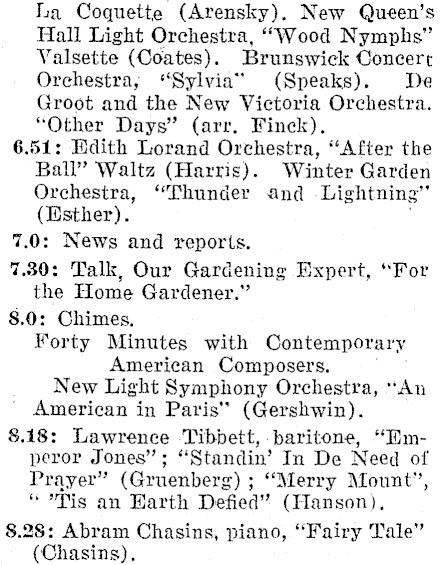 La Coquette (Arensky). New Queen's Hall Light Orchestra, "Wood Nymphs" Valsette (Coates). Brunswick Concert Orchestra, "Sylvia" (Speaks). De Groot and the New Victoria Orchestra. "Other Days" (arr. Finck).

6.51: Edith Lorand Orchestra, "After the Ball" Waltz (Harris). Winter Garden Orchestra, "Thunder and Lightning" (Esther).

7.0: News and reports.

7.30: Talk, Our Gardening Expert, "For the Home Gardener."

8.0: Chimes.

Forty Minutes with Contemporary American Composers.

New Light Symphony Orchestra, "An American in Paris" (Gershwin).

8.18: Lawrence Tibbett, baritone, "Emperor Jones"; "Standin' In De Need of Prayer" (Gruenberg); "Merry Mount", " 'Tis an Earth Defied" (Hanson).

8.28: Abram Chasins, piano, "Fairy Tale" (Chasins).